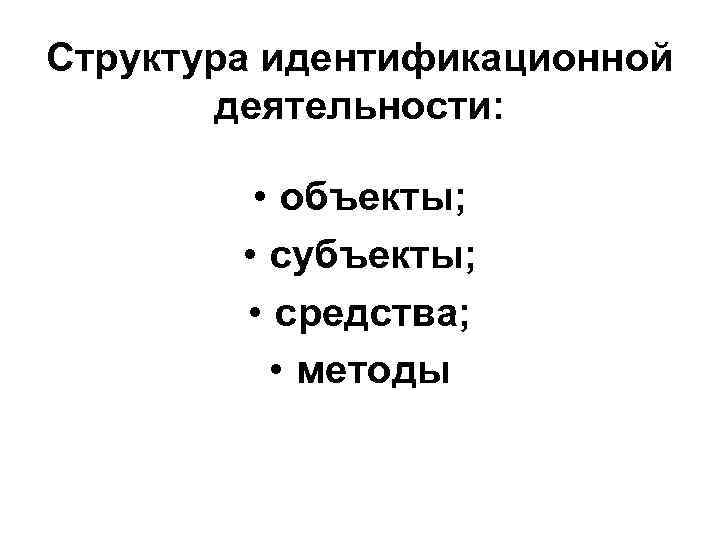 Структура идентификационной деятельности:

• объекты;
• субъекты;
• средства;
• методы